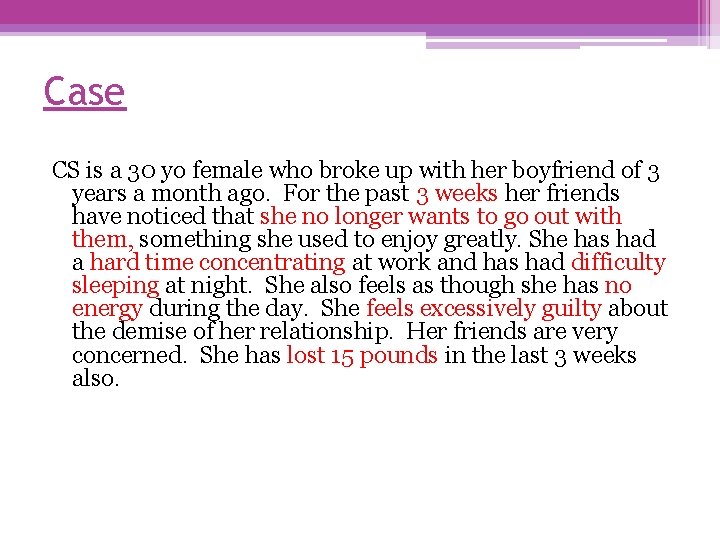 Case

CS is a 30 yo female who broke up with her boyfriend of 3 years a month ago. For the past 3 weeks her friends have noticed that she no longer wants to go out with them, something she used to enjoy greatly. She has had a hard time concentrating at work and has had difficulty sleeping at night. She also feels as though she has no energy during the day. She feels excessively guilty about the demise of her relationship. Her friends are very concerned. She has lost 15 pounds in the last 3 weeks also.